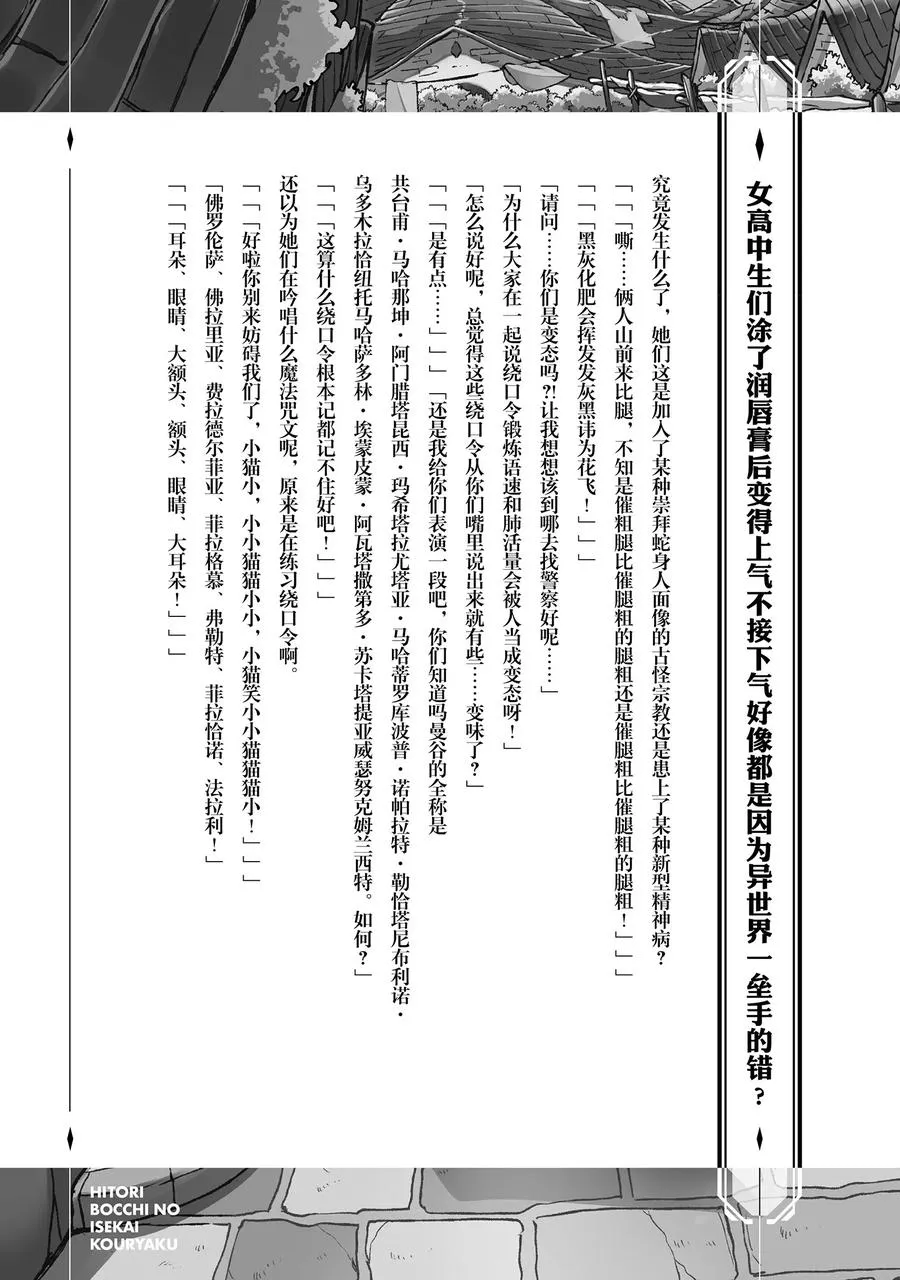 女高中生们涂了润唇膏后变得上气不接下气好像都是因为异世界一垒手的错？

究竟发生什么了，她们这是加入了某种崇拜蛇身人面像的古怪宗教还是患上了某种新型精神病？

「「「嘶……俩人山前来比腿，不知是催粗腿比催腿粗的腿粗还是催腿粗比催腿粗的腿粗！」」」

「「「黑灰化肥会挥发发灰黑讳为花飞！」」」

「请问……你们是变态吗?!让我想想该到哪去找警察好呢……」

「为什么大家在一起说绕口令锻炼语速和肺活量会被人当成变态呀！」

「怎么说好呢，总觉得这些绕口令从你们嘴里说出来就有些……变味了？」

「「「是有点……」」」「还是我给你们表演一段吧，你们知道吗曼谷的全称是共台甫·马哈那坤·阿门腊塔昆西·玛希塔拉尤塔亚·马哈蒂罗库波普·诺帕拉特·勒恰塔尼布利诺·乌多木拉恰纽托马哈萨多林·埃蒙皮蒙·阿瓦塔撒第多·苏卡塔提亚威瑟努克姆兰西特。如何？」

「「「这算什么绕口令根本记都记不住好吧！」」」

还以为她们在吟唱什么魔法咒文呢，原来是在练习绕口令啊。

「「「好啦你别来妨碍我们了，小猫小，小小猫猫小小，小猫笑小小猫猫小！」」」

「佛罗伦萨、佛拉里亚、费拉德尔菲亚、菲拉格慕、弗勒特、菲拉恰诺、法拉利！」

「「「耳朵、眼睛、大额头、额头、眼睛、大耳朵！」」」

HITORI BOCCHI NO ISEKAI KOURYAKU